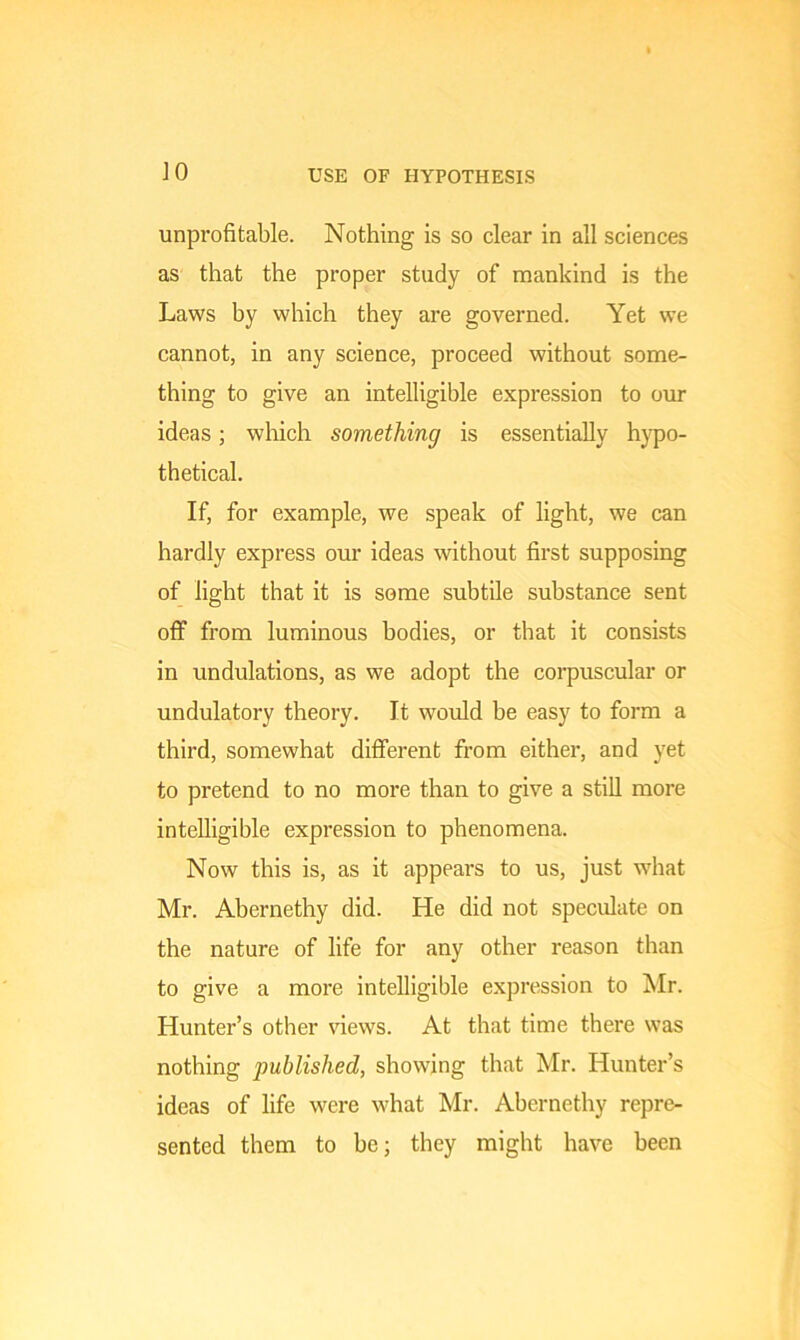 10 USE OF HYPOTHESIS

unprofitable. Nothing is so clear in all sciences as that the proper study of mankind is the Laws by which they are governed. Yet we cannot, in any science, proceed without something to give an intelligible expression to our ideas; which something is essentially hypothetical.

If, for example, we speak of light, we can hardly express our ideas without first supposing of light that it is some subtile substance sent off from luminous bodies, or that it consists in undulations, as we adopt the corpuscular or undulatory theory. It would be easy to form a third, somewhat different from either, and yet to pretend to no more than to give a still more intelligible expression to phenomena.

Now this is, as it appears to us, just what Mr. Abernethy did. He did not speculate on the nature of life for any other reason than to give a more intelligible expression to Mr. Hunter's other views. At that time there was nothing published, showing that Mr. Hunter's ideas of life were what Mr. Abernethy represented them to be; they might have been